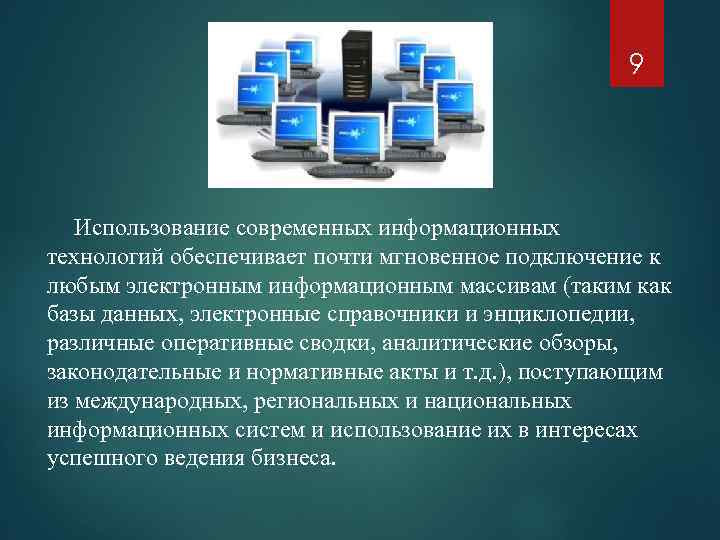 9

Использование современных информационных технологий обеспечивает почти мгновенное подключение к любым электронным информационным массивам (таким как базы данных, электронные справочники и энциклопедии, различные оперативные сводки, аналитические обзоры, законодательные и нормативные акты и т.д.), поступающим из международных, региональных и национальных информационных систем и использование их в интересах успешного ведения бизнеса.